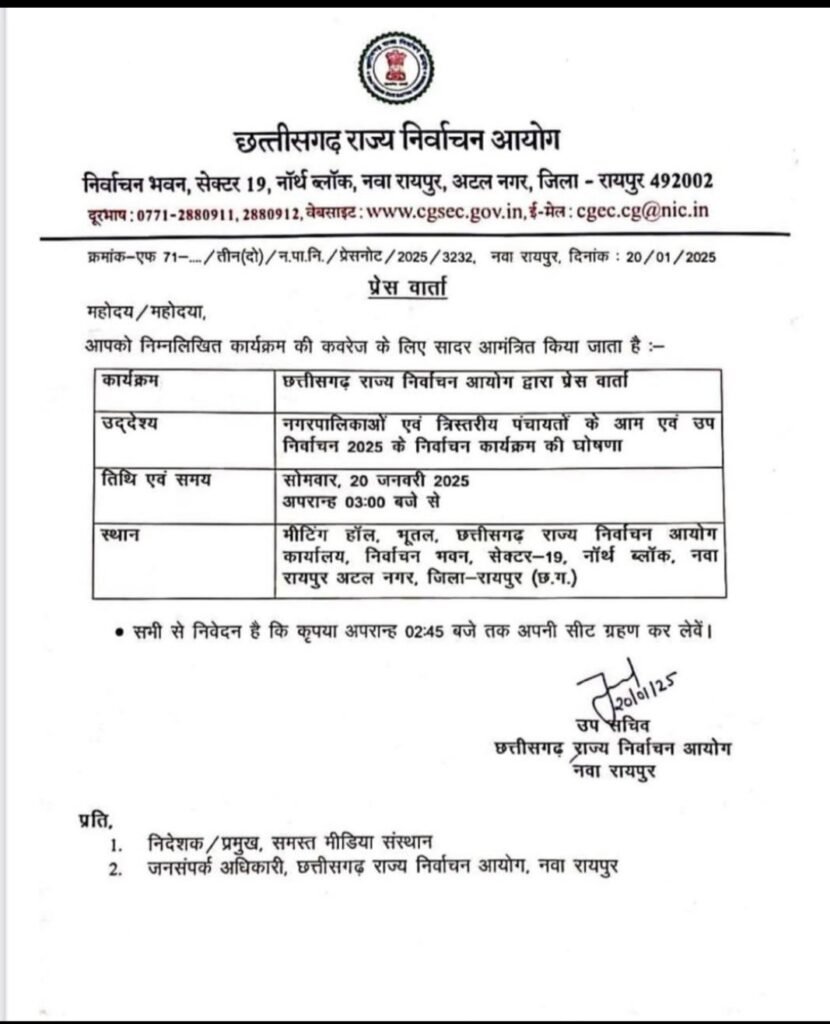 छत्तीसगढ़ राज्य निर्वाचन आयोग

निर्वाचन भवन, सेक्टर 19, नॉर्थ ब्लॉक, नवा रायपुर, अटल नगर, जिला - रायपुर 492002

दूरभाष : 0771-2880911, 2880912, वेबसाइट : www.cgsec.gov.in, ई-मेल : cgec.cg@nic.in

क्रमांक–एफ 71–..../तीन(दो)/न.पा.नि./प्रेसनोट/2025/3232, नवा रायपुर, दिनांक : 20/01/2025

प्रेस वार्ता

महोदय/महोदया,

आपको निम्नलिखित कार्यक्रम की कवरेज के लिए सादर आमंत्रित किया जाता है :–

| कार्यक्रम | छत्तीसगढ़ राज्य निर्वाचन आयोग द्वारा प्रेस वार्ता |
|---|---|
| उद्देश्य | नगरपालिकाओं एवं त्रिस्तरीय पंचायतों के आम एवं उप निर्वाचन 2025 के निर्वाचन कार्यक्रम की घोषणा |
| तिथि एवं समय | सोमवार, 20 जनवरी 2025 अपरान्ह 03:00 बजे से |
| स्थान | मीटिंग हॉल, भूतल, छत्तीसगढ़ राज्य निर्वाचन आयोग कार्यालय, निर्वाचन भवन, सेक्टर–19, नॉर्थ ब्लॉक, नवा रायपुर अटल नगर, जिला–रायपुर (छ.ग.) |

• सभी से निवेदन है कि कृपया अपरान्ह 02:45 बजे तक अपनी सीट ग्रहण कर लेवें।

20/01/25
उप सचिव
छत्तीसगढ़ राज्य निर्वाचन आयोग
नवा रायपुर

प्रति,
1. निदेशक/प्रमुख, समस्त मीडिया संस्थान
2. जनसंपर्क अधिकारी, छत्तीसगढ़ राज्य निर्वाचन आयोग, नवा रायपुर